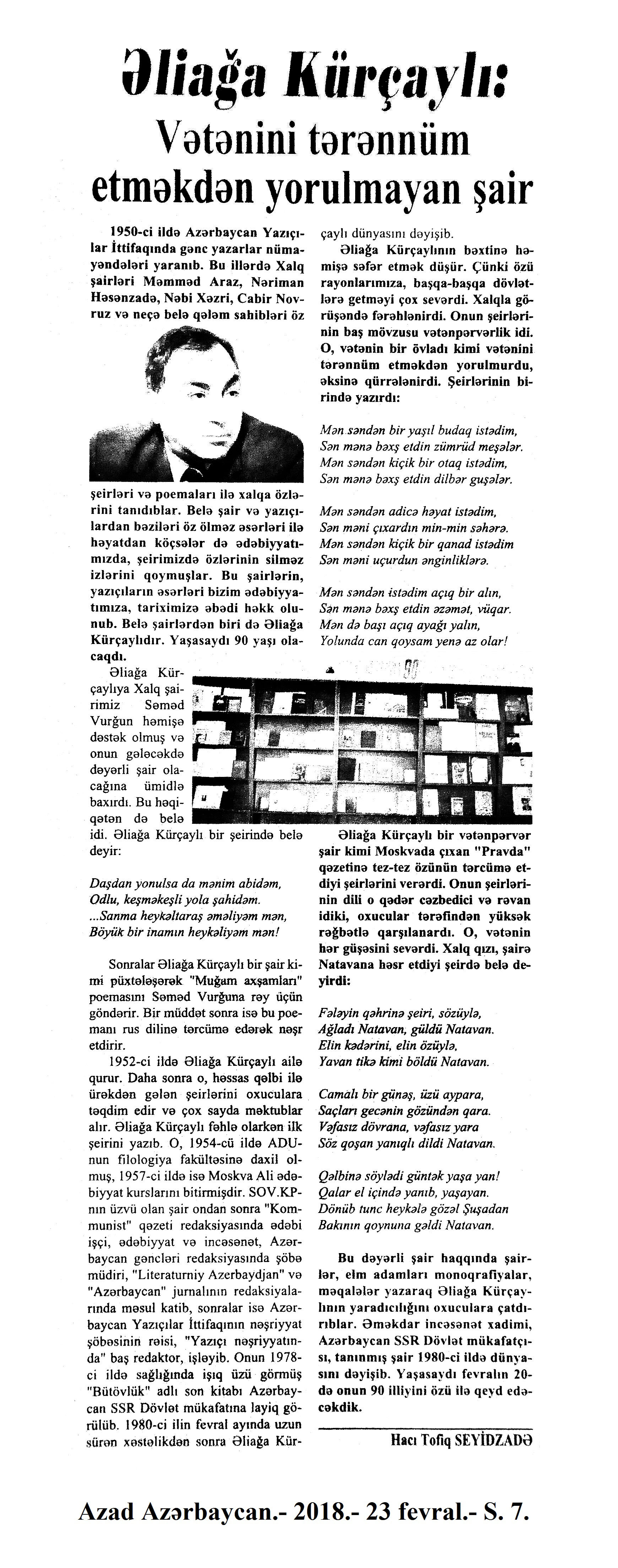 Əliağa Kürçaylı:
Vətənini tərənnüm etməkdən yorulmayan şair

1950-ci ildə Azərbaycan Yazıçılar İttifaqında gənc yazarlar nümayəndələri yaranıb. Bu illərdə Xalq şairləri Məmməd Araz, Nəriman Həsənzadə, Nəbi Xəzri, Cabir Novruz və neçə belə qələm sahibləri öz şeirləri və poemaları ilə xalqa özlərini tanıdıblar. Belə şair və yazıçılardan bəziləri öz ölməz əsərləri ilə həyatdan köçsələr də ədəbiyyatımızda, şeirimizdə özlərinin silməz izlərini qoymuşlar. Bu şairlərin, yazıçıların əsərləri bizim ədəbiyyatımıza, tariximizə əbədi həkk olunub. Belə şairlərdən biri də Əliağa Kürçaylıdır. Yaşasaydı 90 yaşı olacaqdı.

Əliağa Kürçaylıya Xalq şairimiz Səməd Vurğun həmişə dəstək olmuş və onun gələcəkdə dəyərli şair olacağına ümidlə baxırdı. Bu həqiqətən də belə idi. Əliağa Kürçaylı bir şeirində belə deyir:

Daşdan yonulsa da mənim abidəm,
Odlu, keşməkeşli yola şahidəm.
...Sanma heykəltaraş əməliyəm mən,
Böyük bir inamın heykəliyəm mən!

Sonralar Əliağa Kürçaylı bir şair kimi püxtələşərək "Muğam axşamları" poemasını Səməd Vurğuna rəy üçün göndərir. Bir müddət sonra isə bu poemanı rus dilinə tərcümə edərək nəşr etdirir.

1952-ci ildə Əliağa Kürçaylı ailə qurur. Daha sonra o, həssas qəlbi ilə ürəkdən gələn şeirlərini oxuculara təqdim edir və çox sayda məktublar alır. Əliağa Kürçaylı fəhlə olarkən ilk şeirini yazıb. O, 1954-cü ildə ADU-nun filologiya fakültəsinə daxil olmuş, 1957-ci ildə isə Moskva Ali ədəbiyyat kurslarını bitirmişdir. SOV.KP-nın üzvü olan şair ondan sonra "Kommunist" qəzeti redaksiyasında ədəbi işçi, ədəbiyyat və incəsənət, Azərbaycan gəncləri redaksiyasında şöbə müdiri, "Literaturniy Azerbaydjan" və "Azərbaycan" jurnalının redaksiyalarında məsul katib, sonralar isə Azərbaycan Yazıçılar İttifaqının nəşriyyat şöbəsinin rəisi, "Yazıçı nəşriyyatında" baş redaktor, işləyib. Onun 1978-ci ildə sağlığında işıq üzü görmüş "Bütövlük" adlı son kitabı Azərbaycan SSR Dövlət mükafatına layiq görülüb. 1980-ci ilin fevral ayında uzun sürən xəstəlikdən sonra Əliağa Kürçaylı dünyasını dəyişib.

Əliağa Kürçaylının bəxtinə həmişə səfər etmək düşür. Çünki özü rayonlarımıza, başqa-başqa dövlətlərə getməyi çox sevərdi. Xalqla görüşəndə fərəhlənirdi. Onun şeirlərinin baş mövzusu vətənpərvərlik idi. O, vətənin bir övladı kimi vətənini tərənnüm etməkdən yorulmurdu, əksinə qürrələnirdi. Şeirlərinin birində yazırdı:

Mən səndən bir yaşıl budaq istədim,
Sən mənə bəxş etdin zümrüd meşələr.
Mən səndən kiçik bir otaq istədim,
Sən mənə bəxş etdin dilbər guşələr.

Mən səndən adicə həyat istədim,
Sən məni çıxardın min-min səhərə.
Mən səndən kiçik bir qanad istədim
Sən məni uçurdun ənginliklərə.

Mən səndən istədim açıq bir alın,
Sən mənə bəxş etdin əzəmət, vüqar.
Mən də başı açıq ayağı yalın,
Yolunda can qoysam yenə az olar!

Əliağa Kürçaylı bir vətənpərvər şair kimi Moskvada çıxan "Pravda" qəzetinə tez-tez özünün tərcümə etdiyi şeirlərini verərdi. Onun şeirlərinin dili o qədər cəzbedici və rəvan idiki, oxucular tərəfindən yüksək rəğbətlə qarşılanardı. O, vətənin hər güşəsini sevərdi. Xalq qızı, şairə Natavana həsr etdiyi şeirdə belə deyirdi:

Fələyin qəhrinə şeiri, sözüylə,
Ağladı Natavan, güldü Natavan.
Elin kədərini, elin özüylə,
Yavan tikə kimi böldü Natavan.

Camalı bir günəş, üzü aypara,
Saçları gecənin gözündən qara.
Vəfasız dövrana, vəfasız yara
Söz qoşan yanıqlı dildi Natavan.

Qəlbinə söylədi güntək yaşa yan!
Qalar el içində yanıb, yaşayan.
Dönüb tunc heykələ gözəl Şuşadan
Bakının qoynuna gəldi Natavan.

Bu dəyərli şair haqqında şairlər, elm adamları monoqrafiyalar, məqalələr yazaraq Əliağa Kürçaylının yaradıcılığını oxuculara çatdırıblar. Əməkdar incəsənət xadimi, Azərbaycan SSR Dövlət mükafatçısı, tanınmış şair 1980-ci ildə dünyasını dəyişib. Yaşasaydı fevralın 20-də onun 90 illiyini özü ilə qeyd edəcəkdik.

Hacı Tofiq SEYİDZADƏ

Azad Azərbaycan.- 2018.- 23 fevral.- S. 7.